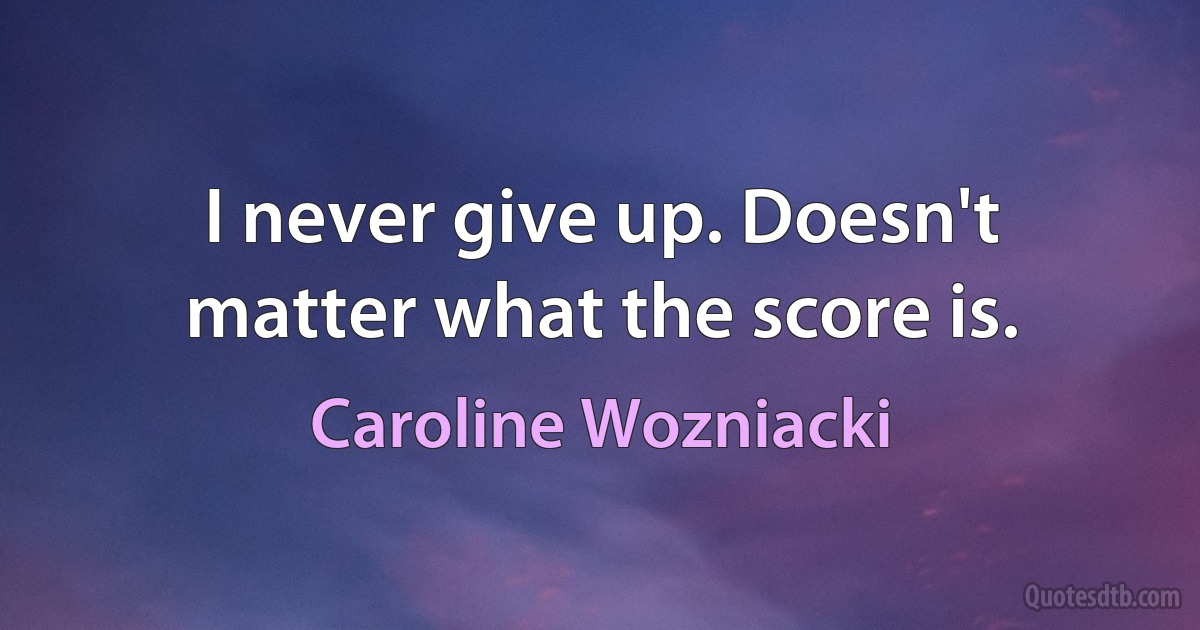 I never give up. Doesn't matter what the score is.

Caroline Wozniacki

Quotesdtb.com